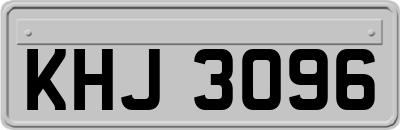 KHJ 3096